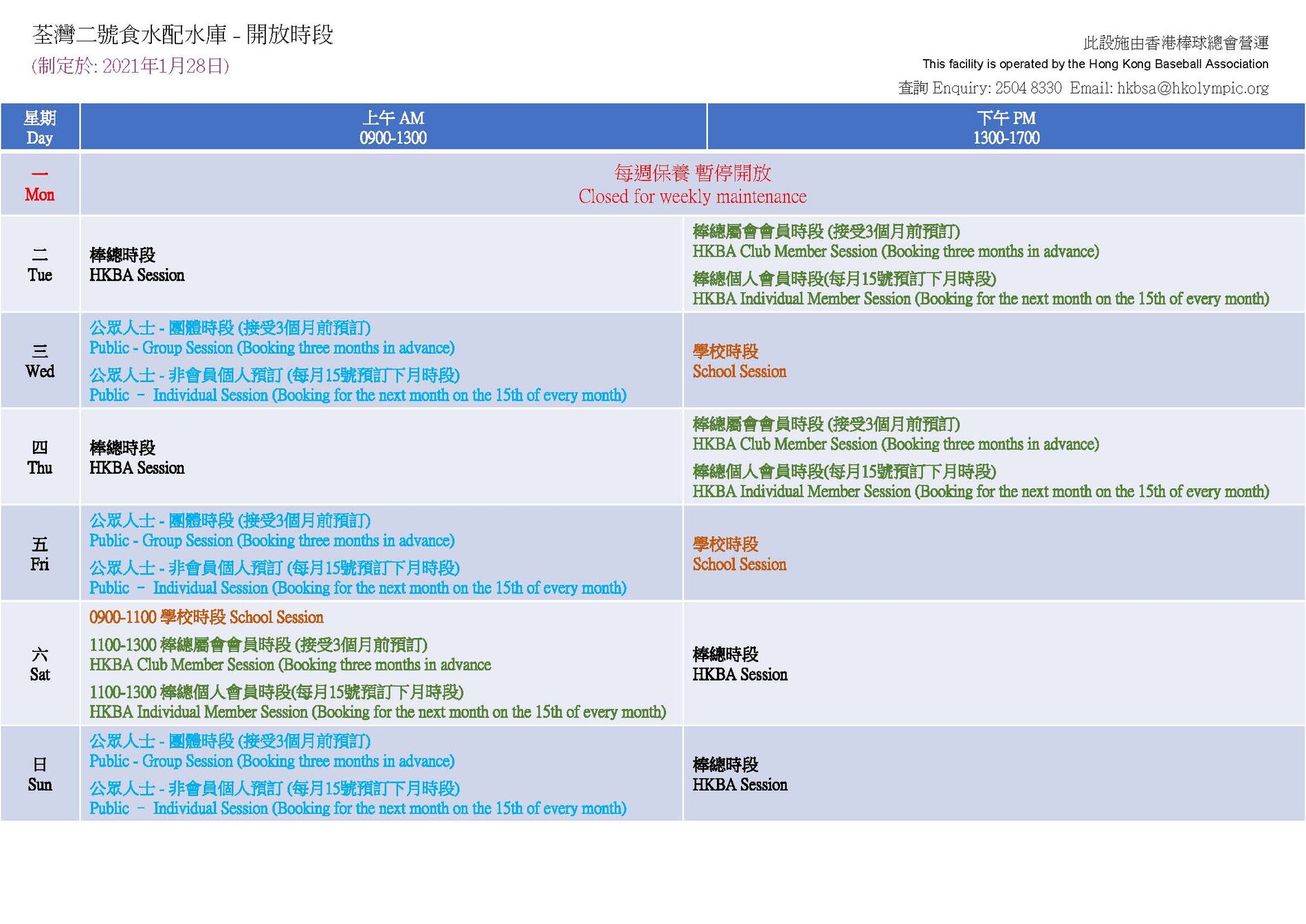 荃灣二號食水配水庫 - 開放時段
(制定於: 2021年1月28日)

此設施由香港棒球總會營運
This facility is operated by the Hong Kong Baseball Association
查詢 Enquiry: 2504 8330 Email: hkbsa@hkolympic.org

| 星期 Day | 上午 AM 0900-1300 | 下午 PM 1300-1700 |
|---|---|---|
| 一 Mon | 每週保養 暫停開放 Closed for weekly maintenance | |
| 二 Tue | 棒總時段 HKBA Session | 棒總屬會會員時段 (接受3個月前預訂) HKBA Club Member Session (Booking three months in advance) 棒總個人會員時段(每月15號預訂下月時段) HKBA Individual Member Session (Booking for the next month on the 15th of every month) |
| 三 Wed | 公眾人士 - 團體時段 (接受3個月前預訂) Public - Group Session (Booking three months in advance) 公眾人士 - 非會員個人預訂 (每月15號預訂下月時段) Public – Individual Session (Booking for the next month on the 15th of every month) | 學校時段 School Session |
| 四 Thu | 棒總時段 HKBA Session | 棒總屬會會員時段 (接受3個月前預訂) HKBA Club Member Session (Booking three months in advance) 棒總個人會員時段(每月15號預訂下月時段) HKBA Individual Member Session (Booking for the next month on the 15th of every month) |
| 五 Fri | 公眾人士 - 團體時段 (接受3個月前預訂) Public - Group Session (Booking three months in advance) 公眾人士 - 非會員個人預訂 (每月15號預訂下月時段) Public – Individual Session (Booking for the next month on the 15th of every month) | 學校時段 School Session |
| 六 Sat | 0900-1100 學校時段 School Session 1100-1300 棒總屬會會員時段 (接受3個月前預訂) HKBA Club Member Session (Booking three months in advance 1100-1300 棒總個人會員時段(每月15號預訂下月時段) HKBA Individual Member Session (Booking for the next month on the 15th of every month) | 棒總時段 HKBA Session |
| 日 Sun | 公眾人士 - 團體時段 (接受3個月前預訂) Public - Group Session (Booking three months in advance) 公眾人士 - 非會員個人預訂 (每月15號預訂下月時段) Public – Individual Session (Booking for the next month on the 15th of every month) | 棒總時段 HKBA Session |